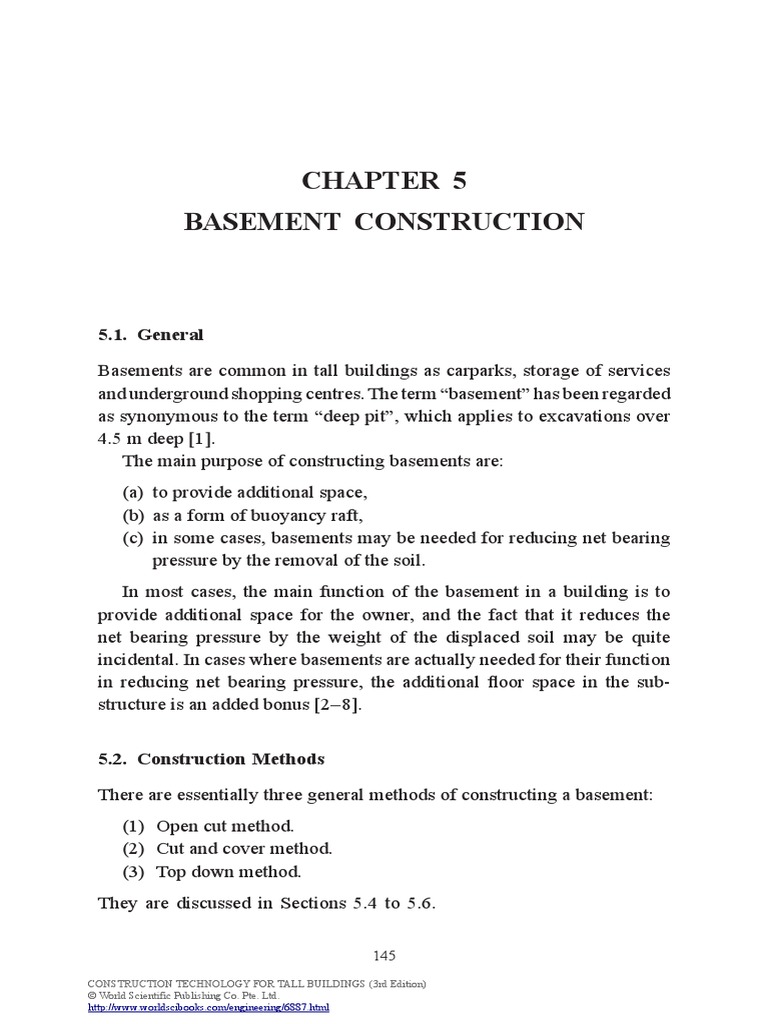 CHAPTER 5
BASEMENT CONSTRUCTION

5.1. General

Basements are common in tall buildings as carparks, storage of services and underground shopping centres. The term "basement" has been regarded as synonymous to the term "deep pit", which applies to excavations over 4.5 m deep [1].

The main purpose of constructing basements are:

(a) to provide additional space,
(b) as a form of buoyancy raft,
(c) in some cases, basements may be needed for reducing net bearing pressure by the removal of the soil.

In most cases, the main function of the basement in a building is to provide additional space for the owner, and the fact that it reduces the net bearing pressure by the weight of the displaced soil may be quite incidental. In cases where basements are actually needed for their function in reducing net bearing pressure, the additional floor space in the substructure is an added bonus [2–8].

5.2. Construction Methods

There are essentially three general methods of constructing a basement:

(1) Open cut method.
(2) Cut and cover method.
(3) Top down method.

They are discussed in Sections 5.4 to 5.6.

145

CONSTRUCTION TECHNOLOGY FOR TALL BUILDINGS (3rd Edition)
© World Scientific Publishing Co. Pte. Ltd.
http://www.worldscibooks.com/engineering/6887.html